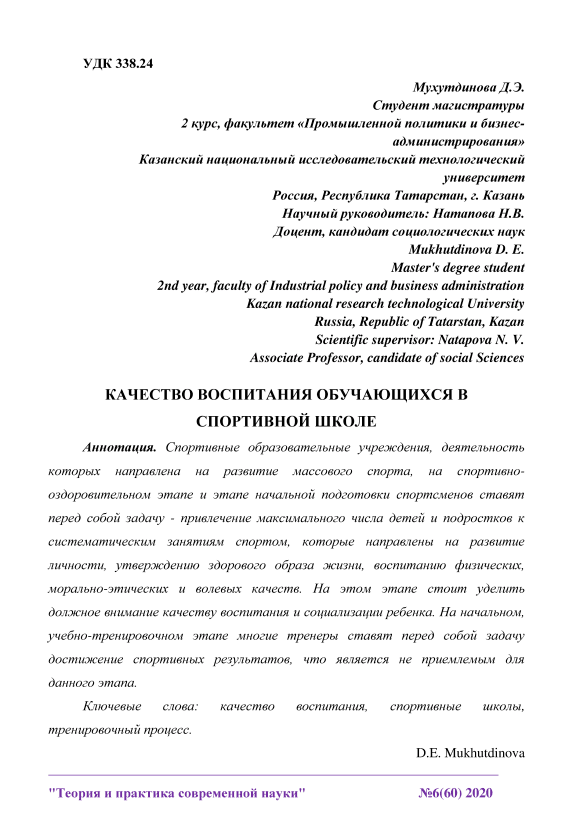 УДК 338.24

Мухутдинова Д.Э.
Студент магистратуры
2 курс, факультет «Промышленной политики и бизнес-администрирования»
Казанский национальный исследовательский технологический университет
Россия, Республика Татарстан, г. Казань
Научный руководитель: Натапова Н.В.
Доцент, кандидат социологических наук
Mukhutdinova D. E.
Master's degree student
2nd year, faculty of Industrial policy and business administration
Kazan national research technological University
Russia, Republic of Tatarstan, Kazan
Scientific supervisor: Natapova N. V.
Associate Professor, candidate of social Sciences

КАЧЕСТВО ВОСПИТАНИЯ ОБУЧАЮЩИХСЯ В СПОРТИВНОЙ ШКОЛЕ

Аннотация. Спортивные образовательные учреждения, деятельность которых направлена на развитие массового спорта, на спортивно-оздоровительном этапе и этапе начальной подготовки спортсменов ставят перед собой задачу - привлечение максимального числа детей и подростков к систематическим занятиям спортом, которые направлены на развитие личности, утверждению здорового образа жизни, воспитанию физических, морально-этических и волевых качеств. На этом этапе стоит уделить должное внимание качеству воспитания и социализации ребенка. На начальном, учебно-тренировочном этапе многие тренеры ставят перед собой задачу достижение спортивных результатов, что является не приемлемым для данного этапа.

Ключевые слова: качество воспитания, спортивные школы, тренировочный процесс.

D.E. Mukhutdinova

"Теория и практика современной науки" №6(60) 2020